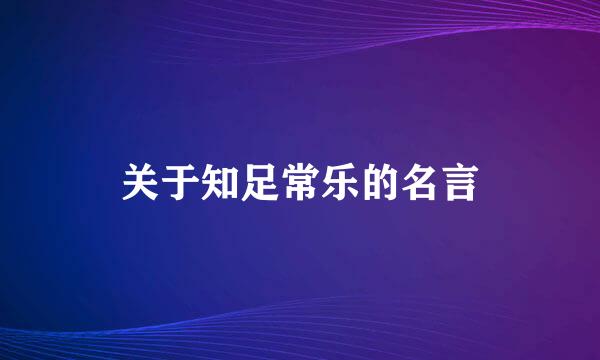 关于知足常乐的名言